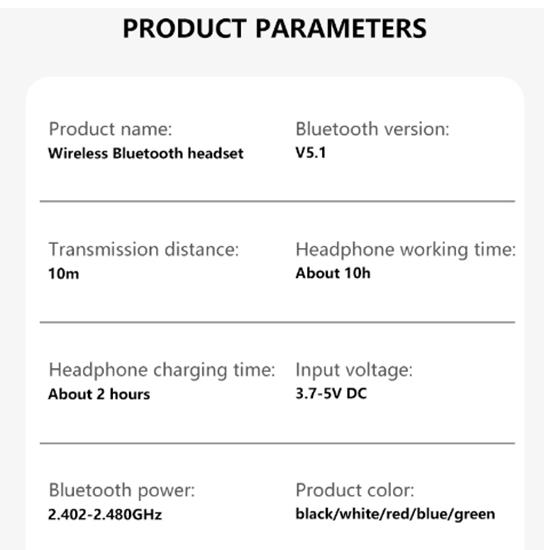 PRODUCT PARAMETERS

Product name:
Wireless Bluetooth headset

Bluetooth version:
V5.1

Transmission distance:
10m

Headphone working time:
About 10h

Headphone charging time:
About 2 hours

Input voltage:
3.7-5V DC

Bluetooth power:
2.402-2.480GHz

Product color:
black/white/red/blue/green